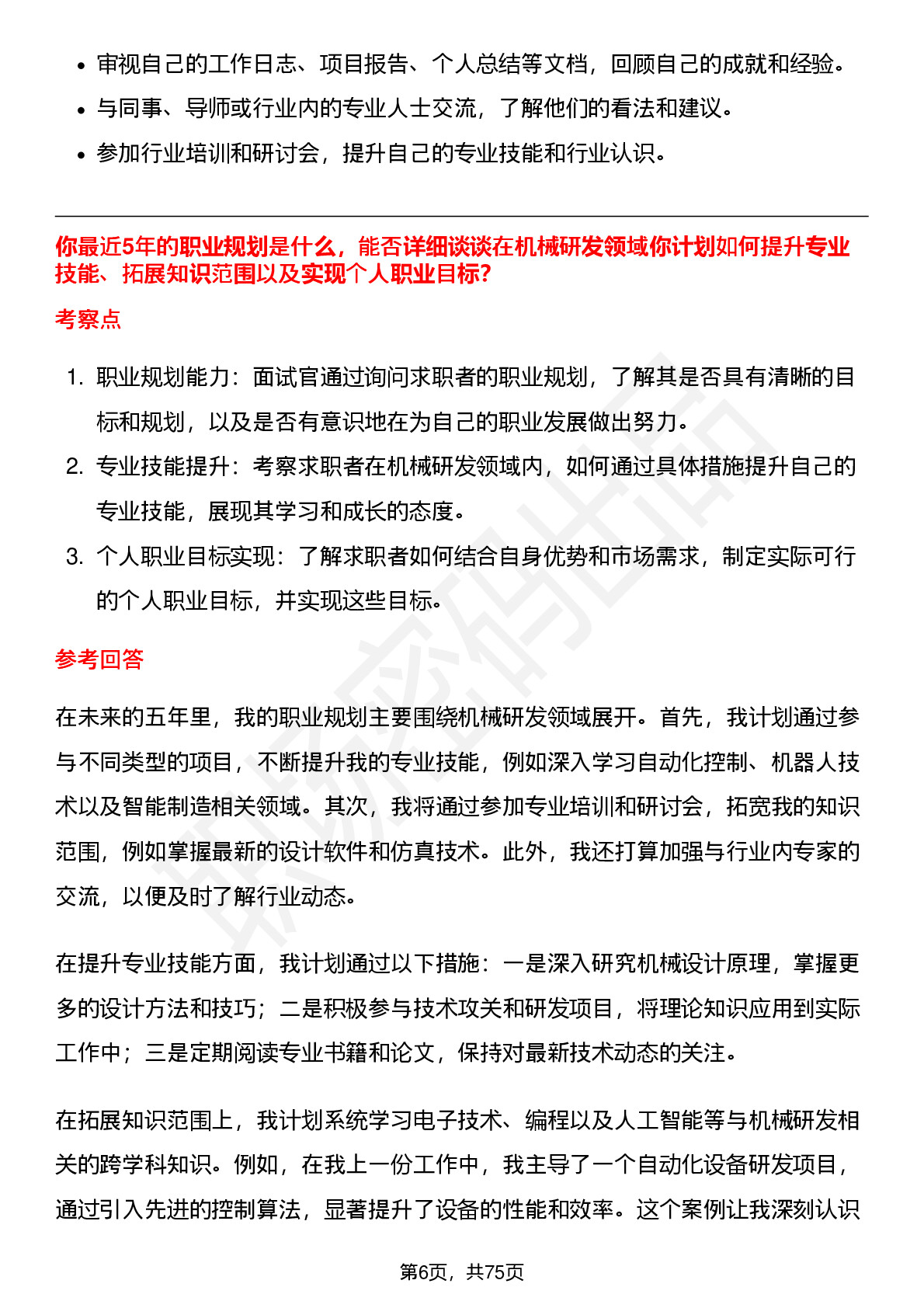 - 审视自己的工作日志、项目报告、个人总结等文档，回顾自己的成就和经验。
- 与同事、导师或行业内的专业人士交流，了解他们的看法和建议。
- 参加行业培训和研讨会，提升自己的专业技能和行业认识。

你最近5年的职业规划是什么，能否详细谈谈在机械研发领域你计划如何提升专业技能、拓展知识范围以及实现个人职业目标?

考察点

1. 职业规划能力：面试官通过询问求职者的职业规划，了解其是否具有清晰的目标和规划，以及是否有意识地在为自己的职业发展做出努力。
2. 专业技能提升：考察求职者在机械研发领域内，如何通过具体措施提升自己的专业技能，展现其学习和成长的态度。
3. 个人职业目标实现：了解求职者如何结合自身优势和市场需求，制定实际可行的个人职业目标，并实现这些目标。

参考回答

在未来的五年里，我的职业规划主要围绕机械研发领域展开。首先，我计划通过参与不同类型的项目，不断提升我的专业技能，例如深入学习自动化控制、机器人技术以及智能制造相关领域。其次，我将通过参加专业培训和研讨会，拓宽我的知识范围，例如掌握最新的设计软件和仿真技术。此外，我还打算加强与行业内专家的交流，以便及时了解行业动态。

在提升专业技能方面，我计划通过以下措施：一是深入研究机械设计原理，掌握更多的设计方法和技巧；二是积极参与技术攻关和研发项目，将理论知识应用到实际工作中；三是定期阅读专业书籍和论文，保持对最新技术动态的关注。

在拓展知识范围上，我计划系统学习电子技术、编程以及人工智能等与机械研发相关的跨学科知识。例如，在我上一份工作中，我主导了一个自动化设备研发项目，通过引入先进的控制算法，显著提升了设备的性能和效率。这个案例让我深刻认识

第6页，共75页